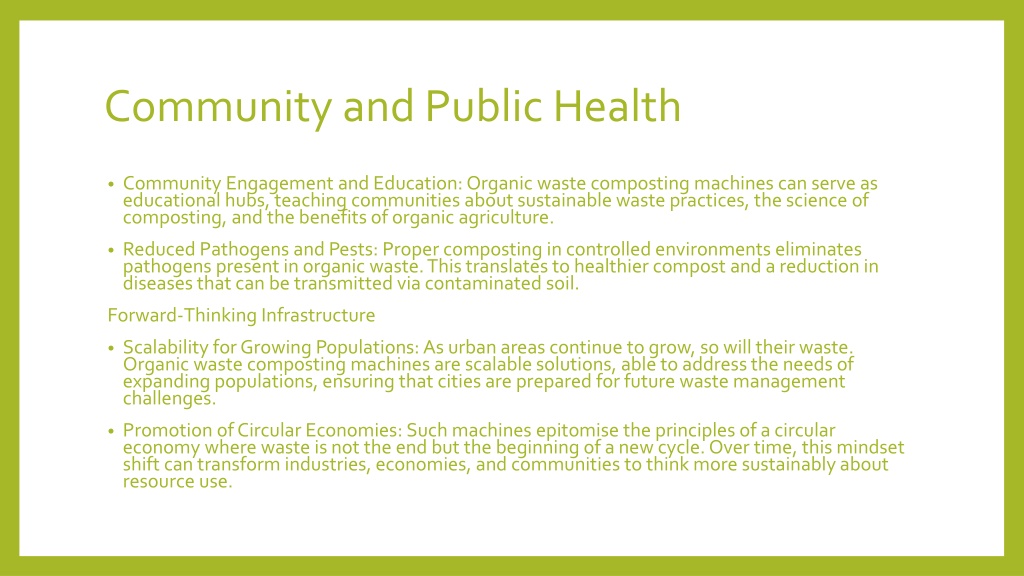 Community and Public Health

• Community Engagement and Education: Organic waste composting machines can serve as educational hubs, teaching communities about sustainable waste practices, the science of composting, and the benefits of organic agriculture.

• Reduced Pathogens and Pests: Proper composting in controlled environments eliminates pathogens present in organic waste. This translates to healthier compost and a reduction in diseases that can be transmitted via contaminated soil.

Forward-Thinking Infrastructure

• Scalability for Growing Populations: As urban areas continue to grow, so will their waste. Organic waste composting machines are scalable solutions, able to address the needs of expanding populations, ensuring that cities are prepared for future waste management challenges.

• Promotion of Circular Economies: Such machines epitomise the principles of a circular economy where waste is not the end but the beginning of a new cycle. Over time, this mindset shift can transform industries, economies, and communities to think more sustainably about resource use.